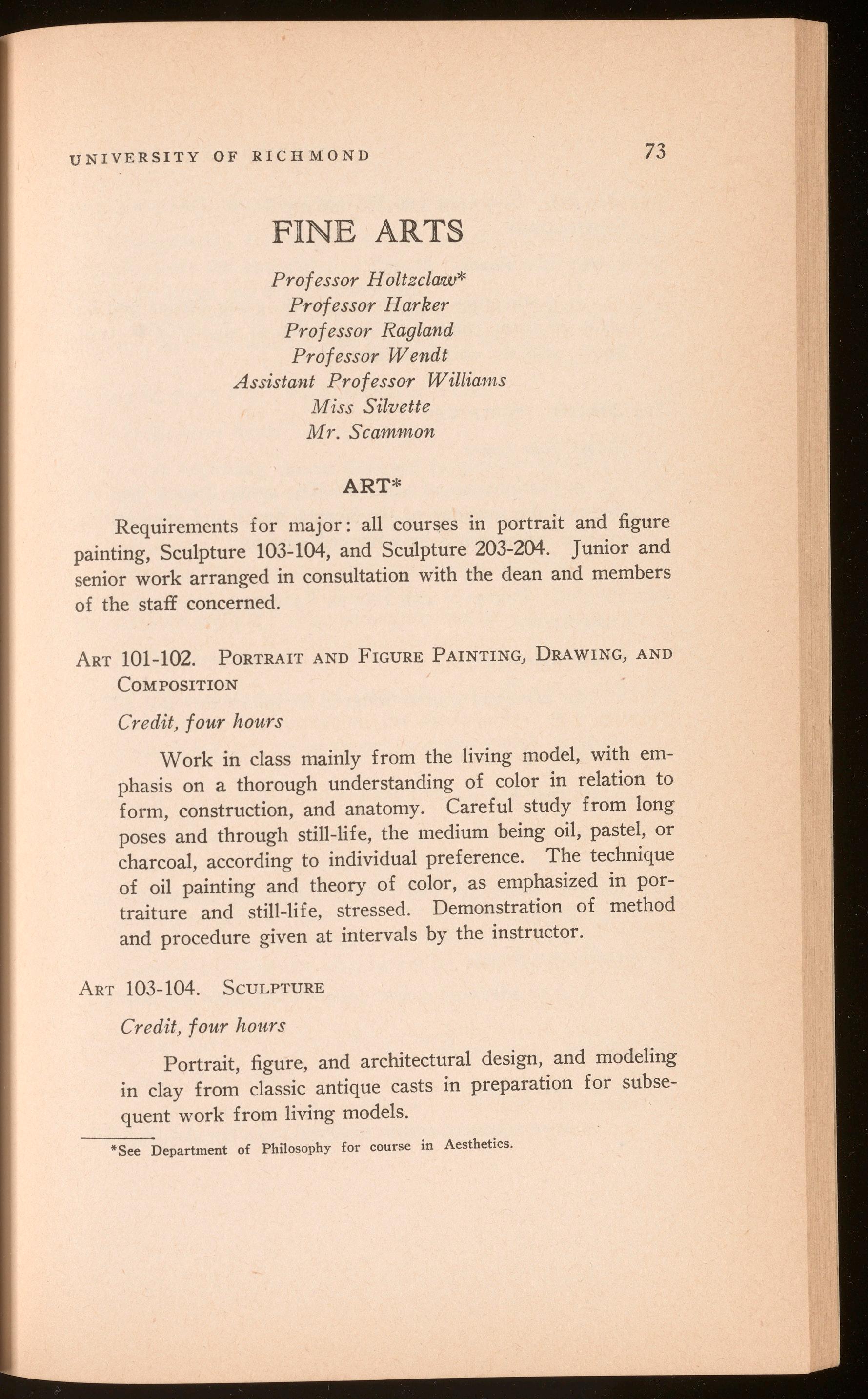 UNIVERSITY OF RICHMOND 73

FINE ARTS

Professor Holtzclaw*
Professor Harker
Professor Ragland
Professor Wendt
Assistant Professor Williams
Miss Silvette
Mr. Scammon

ART*

Requirements for major: all courses in portrait and figure painting, Sculpture 103-104, and Sculpture 203-204. Junior and senior work arranged in consultation with the dean and members of the staff concerned.

ART 101-102. PORTRAIT AND FIGURE PAINTING, DRAWING, AND COMPOSITION

Credit, four hours

Work in class mainly from the living model, with emphasis on a thorough understanding of color in relation to form, construction, and anatomy. Careful study from long poses and through still-life, the medium being oil, pastel, or charcoal, according to individual preference. The technique of oil painting and theory of color, as emphasized in portraiture and still-life, stressed. Demonstration of method and procedure given at intervals by the instructor.

ART 103-104. SCULPTURE

Credit, four hours

Portrait, figure, and architectural design, and modeling in clay from classic antique casts in preparation for subsequent work from living models.

*See Department of Philosophy for course in Aesthetics.